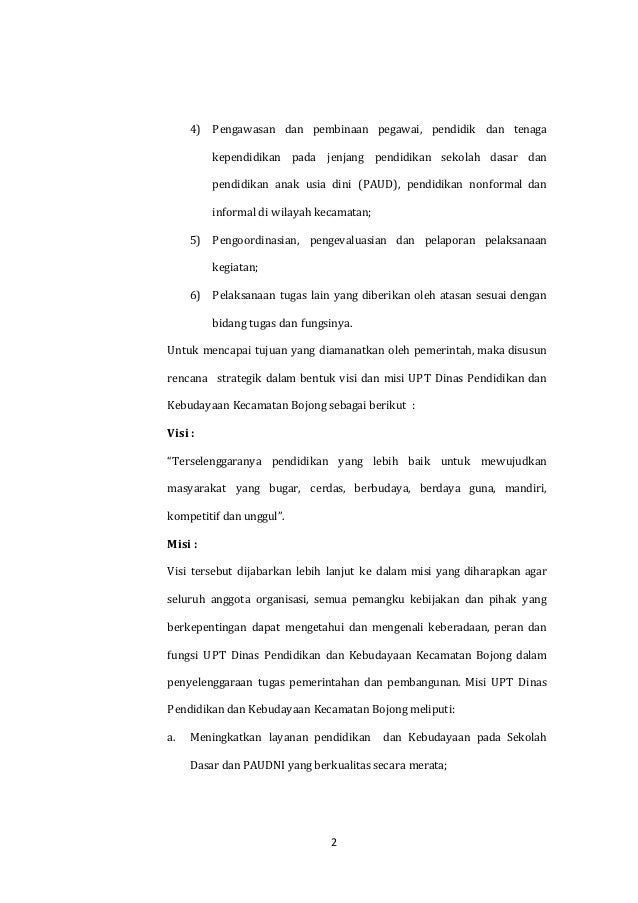 4) Pengawasan dan pembinaan pegawai, pendidik dan tenaga kependidikan pada jenjang pendidikan sekolah dasar dan pendidikan anak usia dini (PAUD), pendidikan nonformal dan informal di wilayah kecamatan;

5) Pengoordinasian, pengevaluasian dan pelaporan pelaksanaan kegiatan;

6) Pelaksanaan tugas lain yang diberikan oleh atasan sesuai dengan bidang tugas dan fungsinya.

Untuk mencapai tujuan yang diamanatkan oleh pemerintah, maka disusun rencana strategik dalam bentuk visi dan misi UPT Dinas Pendidikan dan Kebudayaan Kecamatan Bojong sebagai berikut :

Visi :

"Terselenggaranya pendidikan yang lebih baik untuk mewujudkan masyarakat yang bugar, cerdas, berbudaya, berdaya guna, mandiri, kompetitif dan unggul".

Misi :

Visi tersebut dijabarkan lebih lanjut ke dalam misi yang diharapkan agar seluruh anggota organisasi, semua pemangku kebijakan dan pihak yang berkepentingan dapat mengetahui dan mengenali keberadaan, peran dan fungsi UPT Dinas Pendidikan dan Kebudayaan Kecamatan Bojong dalam penyelenggaraan tugas pemerintahan dan pembangunan. Misi UPT Dinas Pendidikan dan Kebudayaan Kecamatan Bojong meliputi:

a. Meningkatkan layanan pendidikan dan Kebudayaan pada Sekolah Dasar dan PAUDNI yang berkualitas secara merata;

2